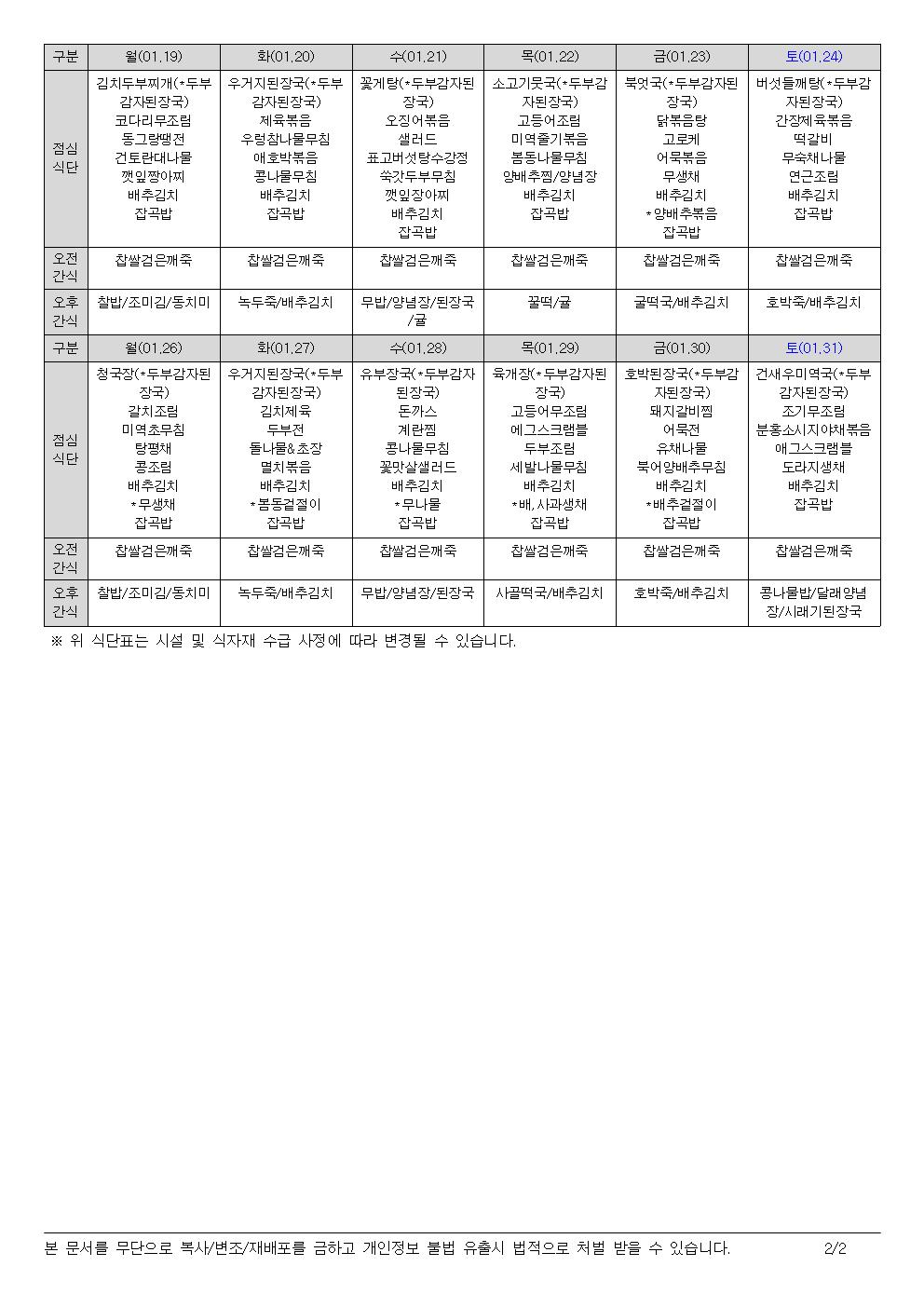 | 구분 | 월(01.19) | 화(01.20) | 수(01.21) | 목(01.22) | 금(01.23) | 토(01.24) |
|---|---|---|---|---|---|---|
| 점심 식단 | 김치두부찌개(*두부감자된장국) 코다리무조림 동그랑땡전 건토란대나물 깻잎짱아찌 배추김치 잡곡밥 | 우거지된장국(*두부감자된장국) 제육볶음 우렁참나물무침 애호박볶음 콩나물무침 배추김치 잡곡밥 | 꽃게탕(*두부감자된장국) 오징어볶음 샐러드 표고버섯탕수강정 쑥갓두부무침 깻잎장아찌 배추김치 잡곡밥 | 소고기뭇국(*두부감자된장국) 고등어조림 미역줄기볶음 봄동나물무침 양배추찜/양념장 배추김치 잡곡밥 | 북엇국(*두부감자된장국) 닭볶음탕 고로케 어묵볶음 무생채 배추김치 *양배추볶음 잡곡밥 | 버섯들깨탕(*두부감자된장국) 간장제육볶음 떡갈비 무숙채나물 연근조림 배추김치 잡곡밥 |
| 오전 간식 | 찹쌀검은깨죽 | 찹쌀검은깨죽 | 찹쌀검은깨죽 | 찹쌀검은깨죽 | 찹쌀검은깨죽 | 찹쌀검은깨죽 |
| 오후 간식 | 찰밥/조미김/동치미 | 녹두죽/배추김치 | 무밥/양념장/된장국/귤 | 꿀떡/귤 | 굴떡국/배추김치 | 호박죽/배추김치 |
| 구분 | 월(01.26) | 화(01.27) | 수(01.28) | 목(01.29) | 금(01.30) | 토(01.31) |
| 점심 식단 | 청국장(*두부감자된장국) 갈치조림 미역초무침 탕평채 콩조림 배추김치 *무생채 잡곡밥 | 우거지된장국(*두부감자된장국) 김치제육 두부전 돌나물&초장 멸치볶음 배추김치 *봄동겉절이 잡곡밥 | 유부장국(*두부감자된장국) 돈가스 계란찜 콩나물무침 꽃맛살샐러드 배추김치 *무나물 잡곡밥 | 육개장(*두부감자된장국) 고등어무조림 에그스크램블 두부조림 세발나물무침 배추김치 *배,사과생채 잡곡밥 | 호박된장국(*두부감자된장국) 돼지갈비찜 어묵전 유채나물 북어양배추무침 배추김치 *배추겉절이 잡곡밥 | 건새우미역국(*두부감자된장국) 조기무조림 분홍소시지야채볶음 애그스크램블 도라지생채 배추김치 잡곡밥 |
| 오전 간식 | 찹쌀검은깨죽 | 찹쌀검은깨죽 | 찹쌀검은깨죽 | 찹쌀검은깨죽 | 찹쌀검은깨죽 | 찹쌀검은깨죽 |
| 오후 간식 | 찰밥/조미김/동치미 | 녹두죽/배추김치 | 무밥/양념장/된장국 | 사골떡국/배추김치 | 호박죽/배추김치 | 콩나물밥/달래양념장/시래기된장국 |

※ 위 식단표는 시설 및 식자재 수급 사정에 따라 변경될 수 있습니다.

본 문서를 무단으로 복사/변조/재배포를 금하고 개인정보 불법 유출시 법적으로 처벌 받을 수 있습니다. 2/2